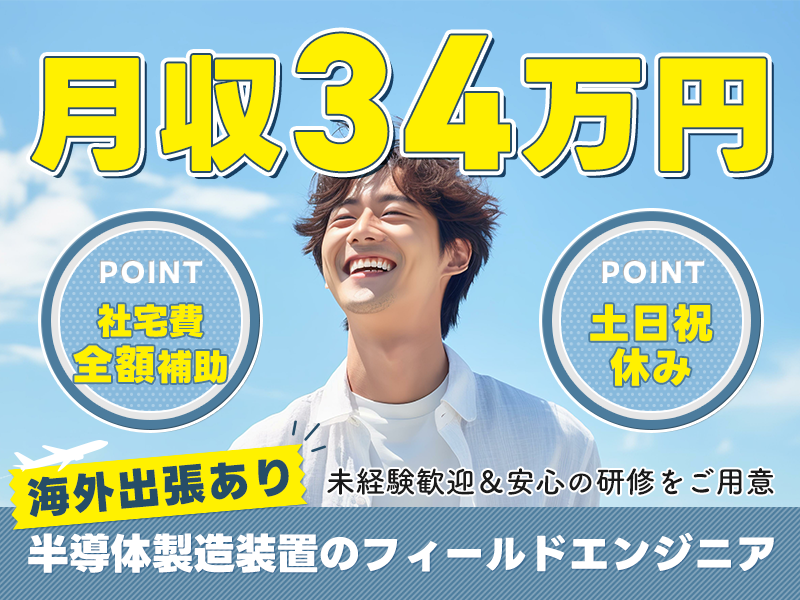 月収34万円

POINT
社宅費
全額補助

POINT
土日祝
休み

海外出張あり

未経験歓迎＆安心の研修をご用意

半導体製造装置のフィールドエンジニア